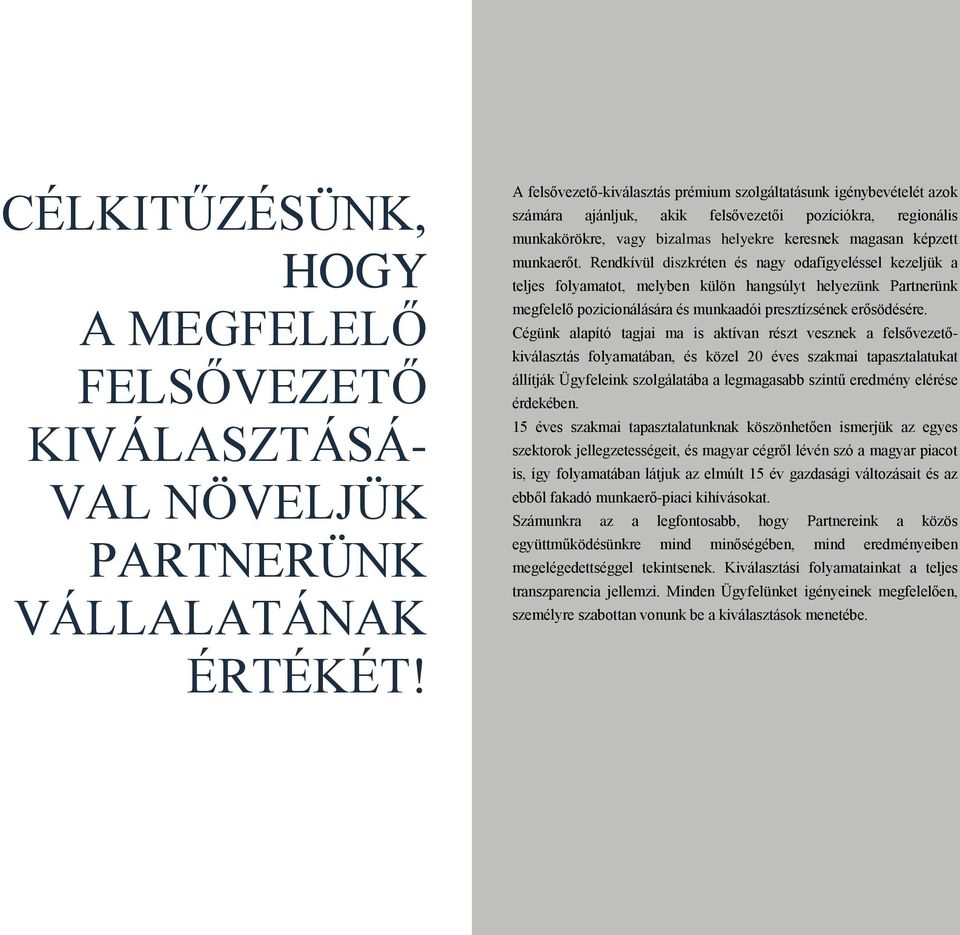 CÉLKITŰZÉSÜNK, HOGY A MEGFELELŐ FELSŐVEZETŐ KIVÁLASZTÁSÁVAL NÖVELJÜK PARTNERÜNK VÁLLALATÁNAK ÉRTÉKÉT!

A felsővezető-kiválasztás prémium szolgáltatásunk igénybevételét azok számára ajánljuk, akik felsővezetői pozíciókra, regionális munkakörökre, vagy bizalmas helyekre keresnek magasan képzett munkaerőt. Rendkívül diszkréten és nagy odafigyeléssel kezeljük a teljes folyamatot, melyben külön hangsúlyt helyezünk Partnerünk megfelelő pozicionálására és munkaadói presztízsének erősödésére.
Cégünk alapító tagjai ma is aktívan részt vesznek a felsővezető-kiválasztás folyamatában, és közel 20 éves szakmai tapasztalatukat állítják Ügyfeleink szolgálatába a legmagasabb szintű eredmény elérése érdekében.
15 éves szakmai tapasztalatunknak köszönhetően ismerjük az egyes szektorok jellegzetességeit, és magyar cégről lévén szó a magyar piacot is, így folyamatában látjuk az elmúlt 15 év gazdasági változásait és az ebből fakadó munkaerő-piaci kihívásokat.
Számunkra az a legfontosabb, hogy Partnereink a közös együttműködésünkre mind minőségében, mind eredményeiben megelégedettséggel tekintsenek. Kiválasztási folyamatainkat a teljes transzparencia jellemzi. Minden Ügyfelünket igényeinek megfelelően, személyre szabottan vonunk be a kiválasztások menetébe.